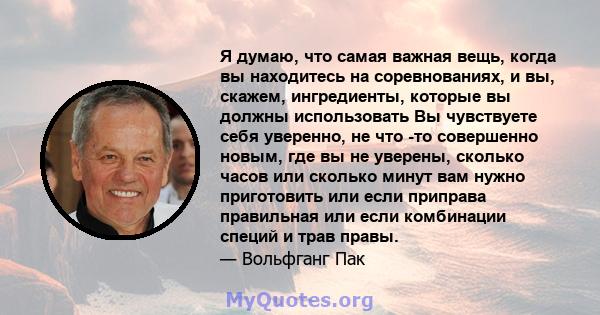 Я думаю, что самая важная вещь, когда вы находитесь на соревнованиях, и вы, скажем, ингредиенты, которые вы должны использовать Вы чувствуете себя уверенно, не что -то совершенно новым, где вы не уверены, сколько часов или сколько минут вам нужно приготовить или если приправа правильная или если комбинации специй и трав правы.
— Вольфганг Пак

MyQuotes.org